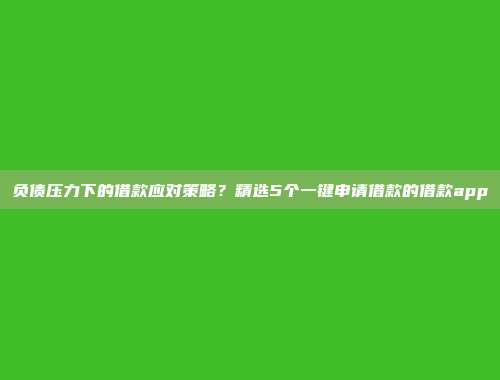 负债压力下的借款应对策略？精选5个一键申请借款的借款app